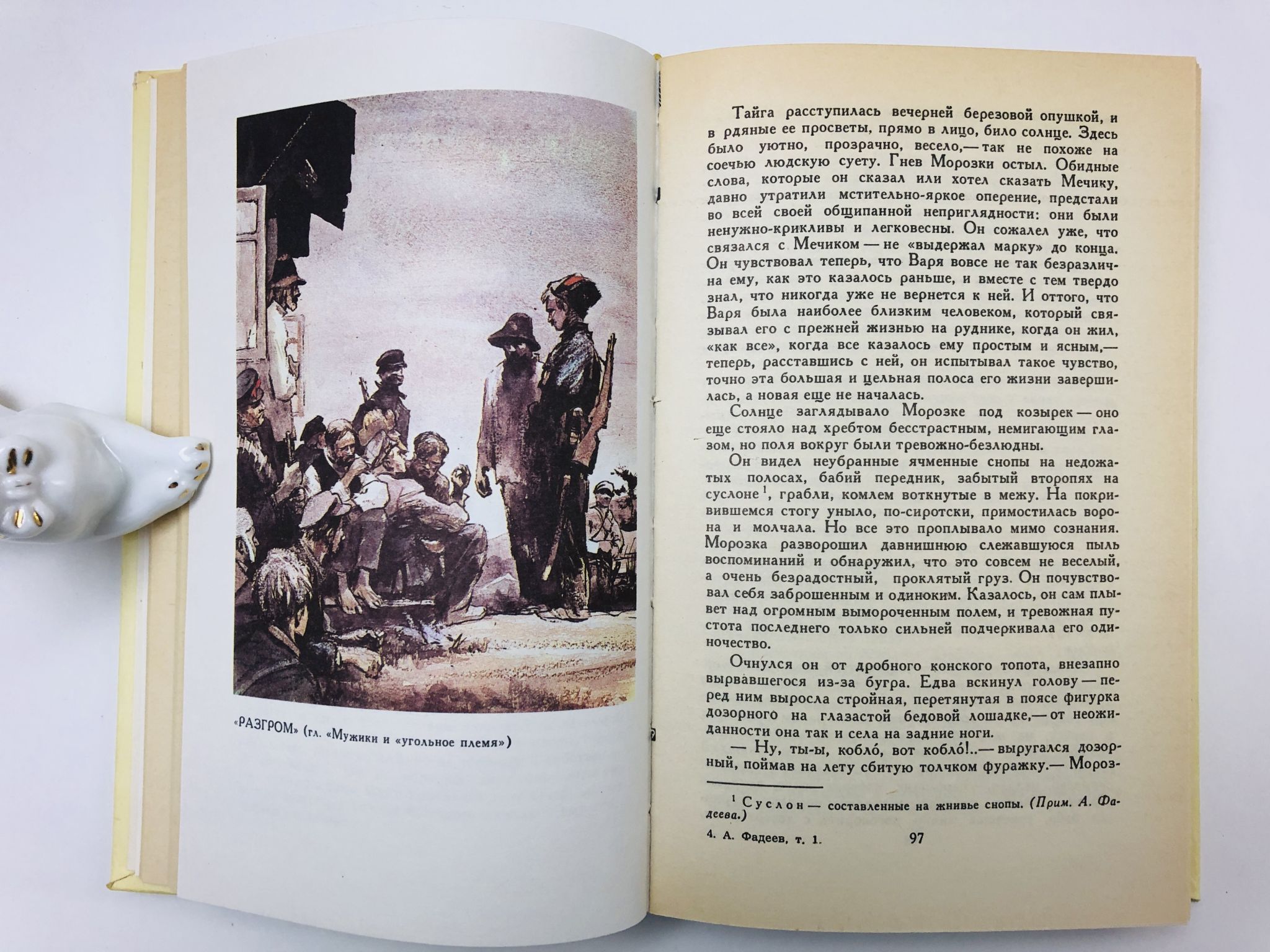 «РАЗГРОМ» (гл. «Мужики и «угольное племя»)

Тайга расступилась вечерней березовой опушкой, и в рдяные ее просветы, прямо в лицо, било солнце. Здесь было уютно, прозрачно, весело,— так не похоже на соечью людскую суету. Гнев Морозки остыл. Обидные слова, которые он сказал или хотел сказать Мечику, давно утратили мстительно-яркое оперение, предстали во всей своей общипанной неприглядности: они были ненужно-крикливы и легковесны. Он сожалел уже, что связался с Мечиком — не «выдержал марку» до конца. Он чувствовал теперь, что Варя вовсе не так безразлична ему, как это казалось раньше, и вместе с тем твердо знал, что никогда уже не вернется к ней. И оттого, что Варя была наиболее близким человеком, который связывал его с прежней жизнью на руднике, когда он жил, «как все», когда все казалось ему простым и ясным,— теперь, расставшись с ней, он испытывал такое чувство, точно эта большая и цельная полоса его жизни завершилась, а новая еще не началась.

Солнце заглядывало Морозке под козырек — оно еще стояло над хребтом бесстрастным, немигающим глазом, но поля вокруг были тревожно-безлюдны.

Он видел неубранные ячменные снопы на недожатых полосах, бабий передник, забытый второпях на суслоне$^{1}$, грабли, комлем воткнутые в межу. На покривившемся стогу уныло, по-сиротски, примостилась ворона и молчала. Но все это проплывало мимо сознания. Морозка разворошил давнишнюю слежавшуюся пыль воспоминаний и обнаружил, что это совсем не веселый, а очень безрадостный, проклятый груз. Он почувствовал себя заброшенным и одиноким. Казалось, он сам плывет над огромным вымороченным полем, и тревожная пустота последнего только сильней подчеркивала его одиночество.

Очнулся он от дробного конского топота, внезапно вырвавшегося из-за бугра. Едва вскинул голову — перед ним выросла стройная, перетянутая в поясе фигурка дозорного на глазастой бедовой лошадке,— от неожиданности она так и села на задние ноги.

— Ну, ты-ы, кобло́, вот кобло́!..— выругался дозорный, поймав на лету сбитую толчком фуражку.— Мороз-

$^{1}$ Суслон — составленные на жнивье снопы. (Прим. А. Фадеева.)

4. А. Фадеев, т. 1.    97